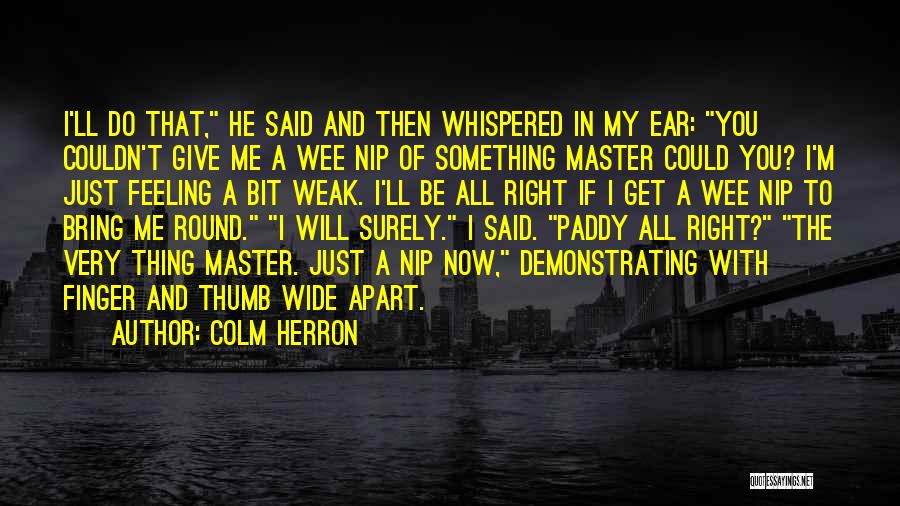 I'LL DO THAT," HE SAID AND THEN WHISPERED IN MY EAR: "YOU COULDN'T GIVE ME A WEE NIP OF SOMETHING MASTER COULD YOU? I'M JUST FEELING A BIT WEAK. I'LL BE ALL RIGHT IF I GET A WEE NIP TO BRING ME ROUND." "I WILL SURELY." I SAID. "PADDY ALL RIGHT?" "THE VERY THING MASTER. JUST A NIP NOW," DEMONSTRATING WITH FINGER AND THUMB WIDE APART.

AUTHOR: COLM HERRON

QUOTESSAYINGS.NET